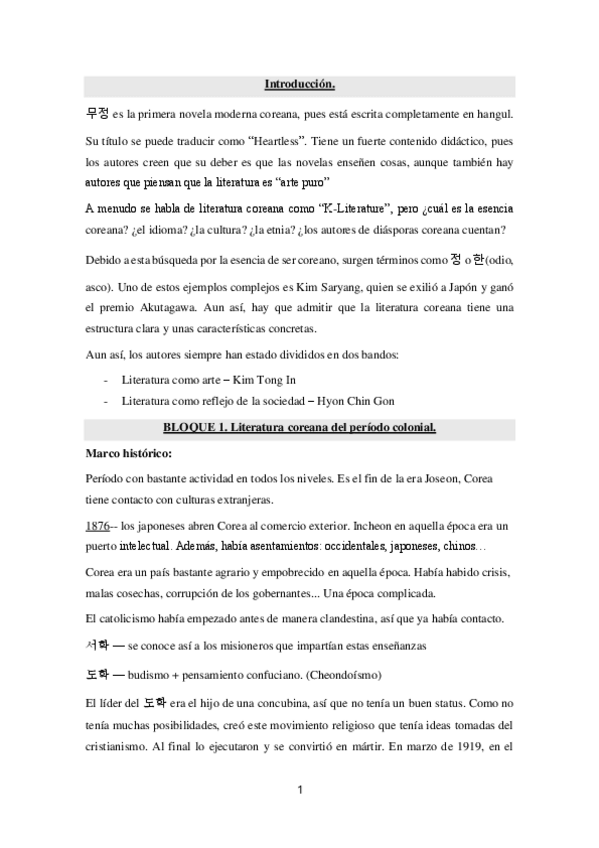 Introducción.

무정 es la primera novela moderna coreana, pues está escrita completamente en hangul.

Su título se puede traducir como “Heartless”. Tiene un fuerte contenido didáctico, pues los autores creen que su deber es que las novelas enseñen cosas, aunque también hay autores que piensan que la literatura es “arte puro”

A menudo se habla de literatura coreana como “K-Literature”, pero ¿cuál es la esencia coreana? ¿el idioma? ¿la cultura? ¿la etnia? ¿los autores de diásporas coreana cuentan?

Debido a esta búsqueda por la esencia de ser coreano, surgen términos como 정 o 한(odio, asco). Uno de estos ejemplos complejos es Kim Saryang, quien se exilió a Japón y ganó el premio Akutagawa. Aun así, hay que admitir que la literatura coreana tiene una estructura clara y unas características concretas.

Aun así, los autores siempre han estado divididos en dos bandos:

- Literatura como arte – Kim Tong In
- Literatura como reflejo de la sociedad – Hyon Chin Gon

BLOQUE 1. Literatura coreana del período colonial.

Marco histórico:

Período con bastante actividad en todos los niveles. Es el fin de la era Joseon, Corea tiene contacto con culturas extranjeras.

1876-- los japoneses abren Corea al comercio exterior. Incheon en aquella época era un puerto intelectual. Además, había asentamientos: occidentales, japoneses, chinos…

Corea era un país bastante agrario y empobrecido en aquella época. Había habido crisis, malas cosechas, corrupción de los gobernantes... Una época complicada.

El catolicismo había empezado antes de manera clandestina, así que ya había contacto.

서학 — se conoce así a los misioneros que impartían estas enseñanzas

도학 — budismo + pensamiento confuciano. (Cheondoísmo)

El líder del 도학 era el hijo de una concubina, así que no tenía un buen status. Como no tenía muchas posibilidades, creó este movimiento religioso que tenía ideas tomadas del cristianismo. Al final lo ejecutaron y se convirtió en mártir. En marzo de 1919, en el

1